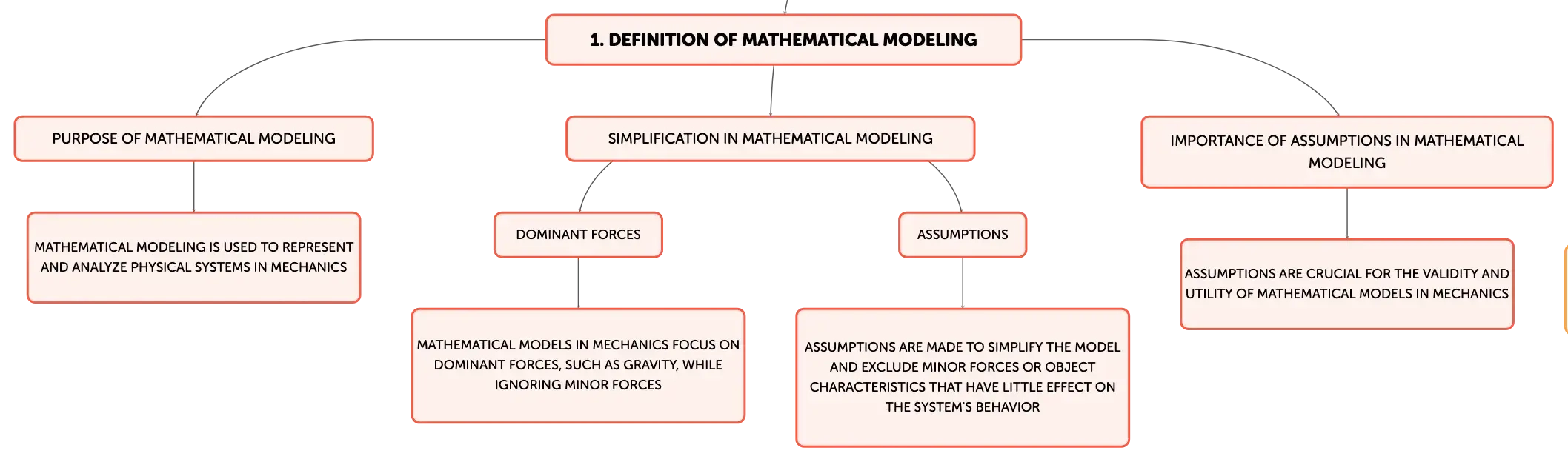 1. DEFINITION OF MATHEMATICAL MODELING

PURPOSE OF MATHEMATICAL MODELING

MATHEMATICAL MODELING IS USED TO REPRESENT AND ANALYZE PHYSICAL SYSTEMS IN MECHANICS

SIMPLIFICATION IN MATHEMATICAL MODELING

DOMINANT FORCES

MATHEMATICAL MODELS IN MECHANICS FOCUS ON DOMINANT FORCES, SUCH AS GRAVITY, WHILE IGNORING MINOR FORCES

ASSUMPTIONS

ASSUMPTIONS ARE MADE TO SIMPLIFY THE MODEL AND EXCLUDE MINOR FORCES OR OBJECT CHARACTERISTICS THAT HAVE LITTLE EFFECT ON THE SYSTEM'S BEHAVIOR

IMPORTANCE OF ASSUMPTIONS IN MATHEMATICAL MODELING

ASSUMPTIONS ARE CRUCIAL FOR THE VALIDITY AND UTILITY OF MATHEMATICAL MODELS IN MECHANICS